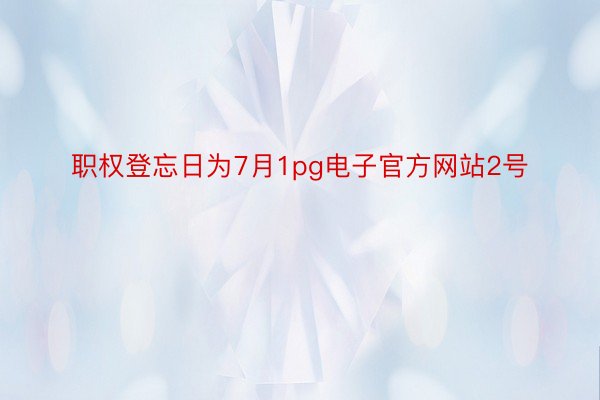 职权登忘日为7月1pg电子官方网站2号